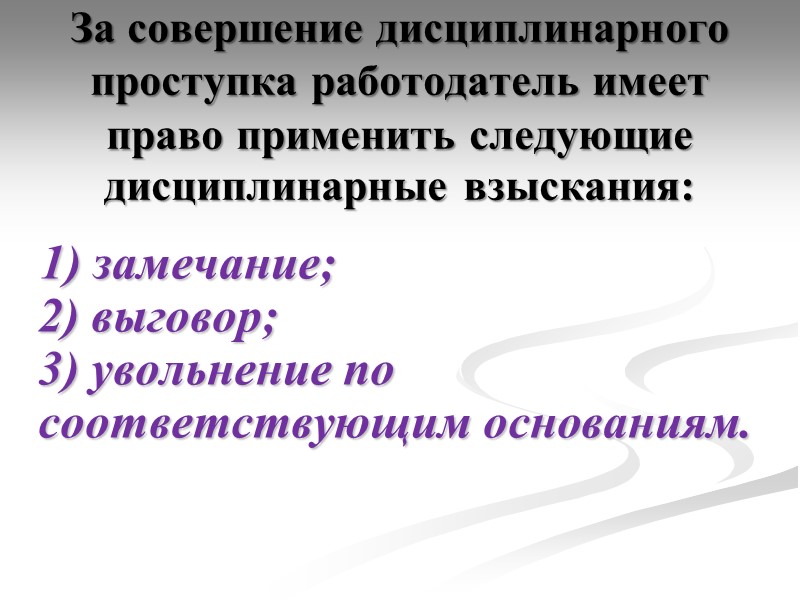 За совершение дисциплинарного проступка работодатель имеет право применить следующие дисциплинарные взыскания:

1) замечание;
2) выговор;
3) увольнение по соответствующим основаниям.